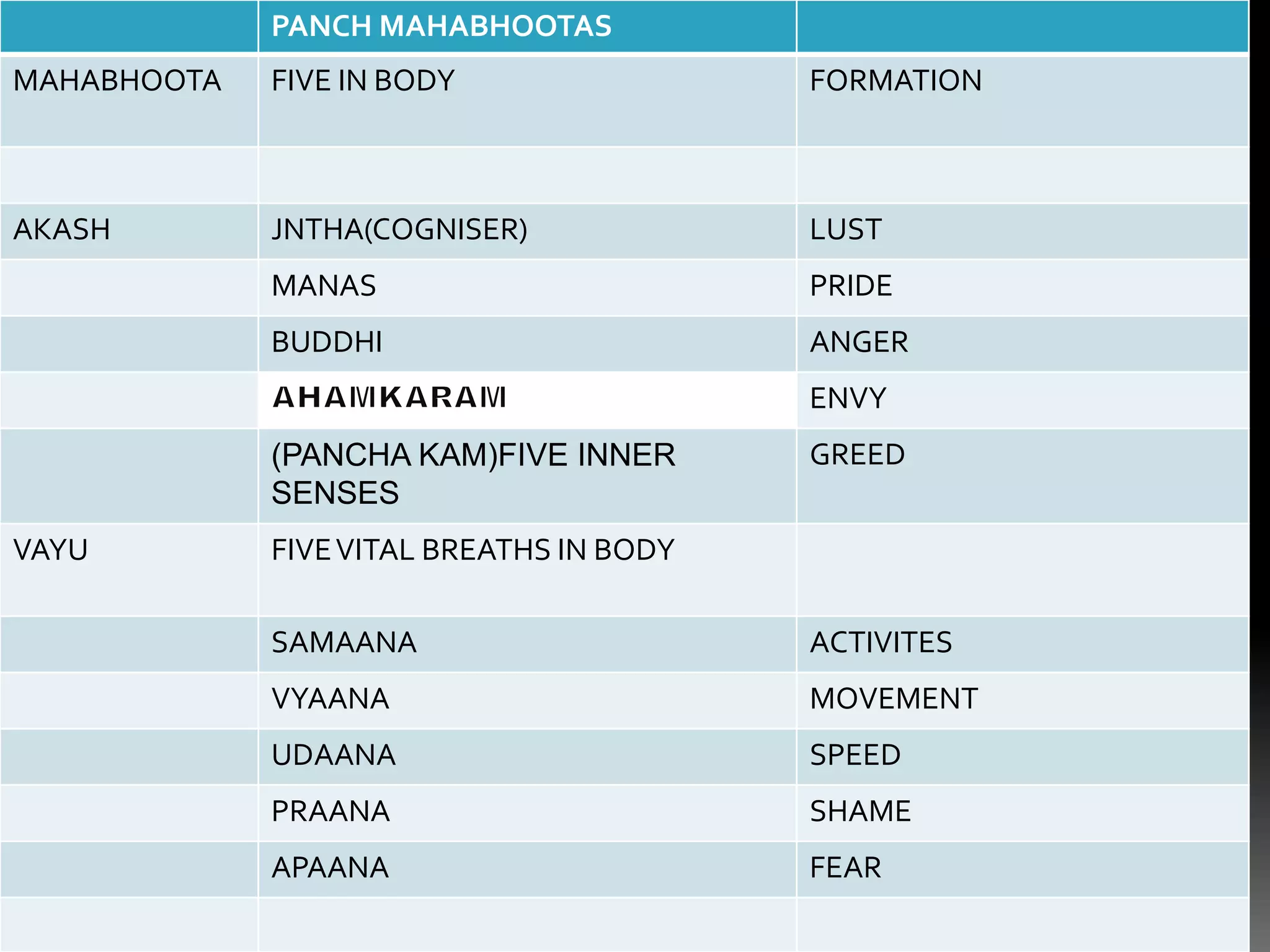 | | PANCH MAHABHOOTAS | |
|---|---|---|
| MAHABHOOTA | FIVE IN BODY | FORMATION |
| | | |
| AKASH | JNTHA(COGNISER) | LUST |
| | MANAS | PRIDE |
| | BUDDHI | ANGER |
| | AHAMKARAM | ENVY |
| | (PANCHA KAM)FIVE INNER SENSES | GREED |
| VAYU | FIVE VITAL BREATHS IN BODY | |
| | SAMAANA | ACTIVITES |
| | VYAANA | MOVEMENT |
| | UDAANA | SPEED |
| | PRAANA | SHAME |
| | APAANA | FEAR |
| | | |